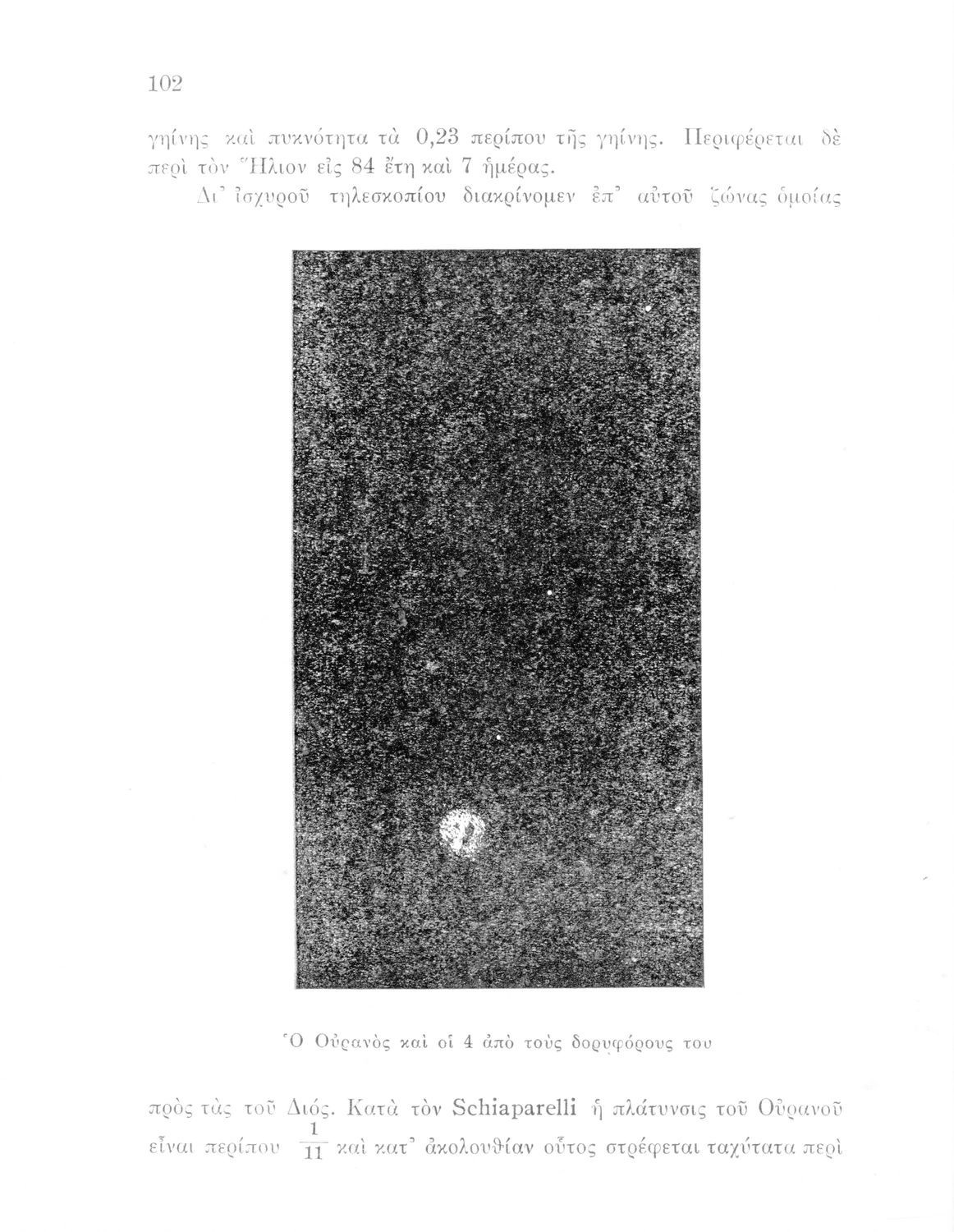 102

γηίνης καὶ πυκνότητα τὰ 0,23 περίπου τῆς γηίνης. Περιφέρεται δὲ περὶ τὸν Ἥλιον εἰς 84 ἔτη καὶ 7 ἡμέρας.

Δι' ἰσχυροῦ τηλεσκοπίου διακρίνομεν ἐπ' αὐτοῦ ζώνας ὁμοίας

Ὁ Οὐρανὸς καὶ οἱ 4 ἀπὸ τοὺς δορυφόρους του

πρὸς τὰς τοῦ Διός. Κατὰ τὸν Schiaparelli ἡ πλάτυνσις τοῦ Οὐρανοῦ εἶναι περίπου $\frac{1}{11}$ καὶ κατ' ἀκολουθίαν οὗτος στρέφεται ταχύτατα περὶ